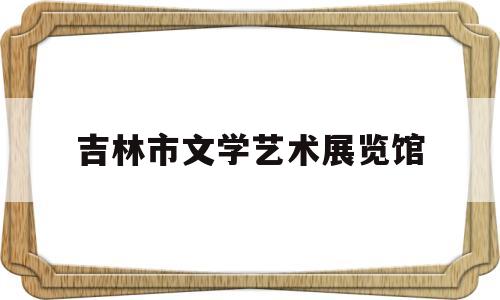 吉林市文学艺术展览馆